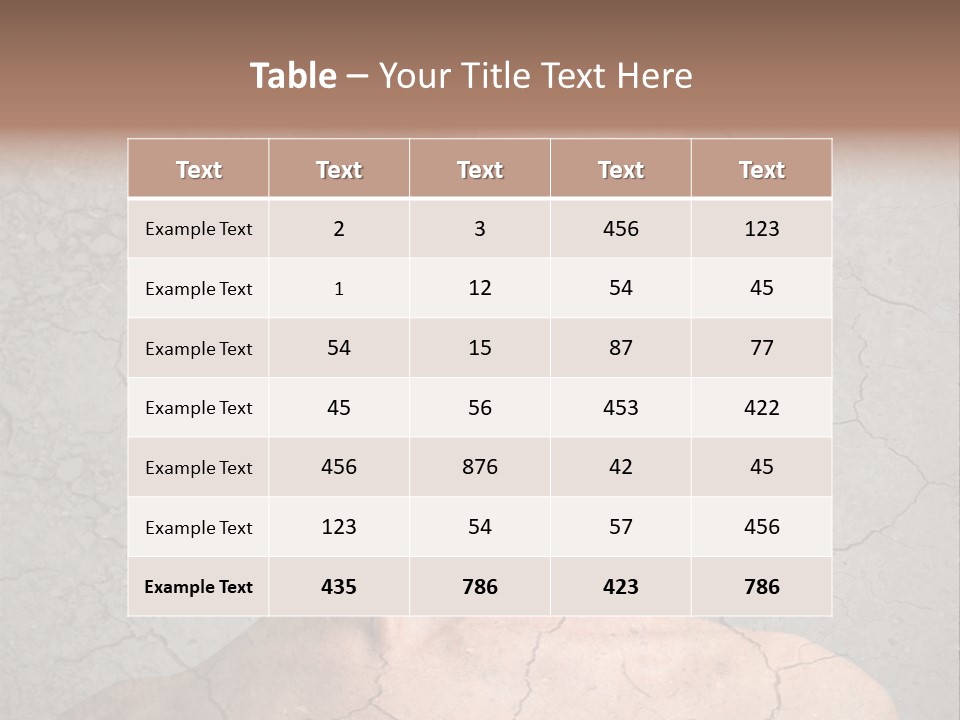 Table – Your Title Text Here

| Text | Text | Text | Text | Text |
|---|---|---|---|---|
| Example Text | 2 | 3 | 456 | 123 |
| Example Text | 1 | 12 | 54 | 45 |
| Example Text | 54 | 15 | 87 | 77 |
| Example Text | 45 | 56 | 453 | 422 |
| Example Text | 456 | 876 | 42 | 45 |
| Example Text | 123 | 54 | 57 | 456 |
| Example Text | 435 | 786 | 423 | 786 |